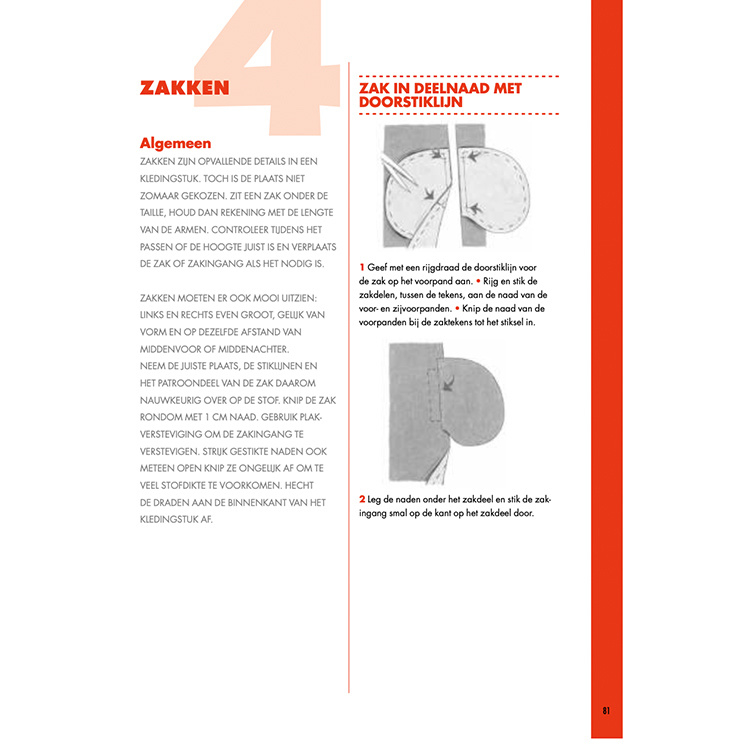 4

ZAKKEN

Algemeen

ZAKKEN ZIJN OPVALLENDE DETAILS IN EEN KLEDINGSTUK. TOCH IS DE PLAATS NIET ZOMAAR GEKOZEN. ZIT EEN ZAK ONDER DE TAILLE, HOUD DAN REKENING MET DE LENGTE VAN DE ARMEN. CONTROLEER TIJDENS HET PASSEN OF DE HOOGTE JUIST IS EN VERPLAATS DE ZAK OF ZAKINGANG ALS HET NODIG IS.

ZAKKEN MOETEN ER OOK MOOI UITZIEN: LINKS EN RECHTS EVEN GROOT, GELIJK VAN VORM EN OP DEZELFDE AFSTAND VAN MIDDENVOOR OF MIDDENACHTER.
NEEM DE JUISTE PLAATS, DE STIKLIJNEN EN HET PATROONDEEL VAN DE ZAK DAAROM NAUWKEURIG OVER OP DE STOF. KNIP DE ZAK RONDOM MET 1 CM NAAD. GEBRUIK PLAKVERSTEVIGING OM DE ZAKINGANG TE VERSTEVIGEN. STRIJK GESTIKTE NADEN OOK METEEN OPEN KNIP ZE ONGELIJK AF OM TE VEEL STOFDIKTE TE VOORKOMEN. HECHT DE DRADEN AAN DE BINNENKANT VAN HET KLEDINGSTUK AF.

ZAK IN DEELNAAD MET DOORSTIKLIJN

1 Geef met een rijgdraad de doorstiklijn voor de zak op het voorpand aan. • Rijg en stik de zakdelen, tussen de tekens, aan de naad van de voor- en zijvoorpanden. • Knip de naad van de voorpanden bij de zaktekens tot het stiksel in.

2 Leg de naden onder het zakdeel en stik de zakingang smal op de kant op het zakdeel door.

81